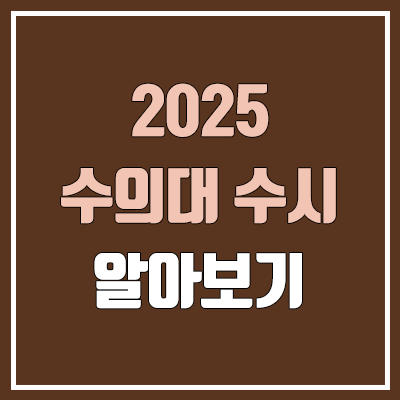 2025
수의대 수시
알아보기